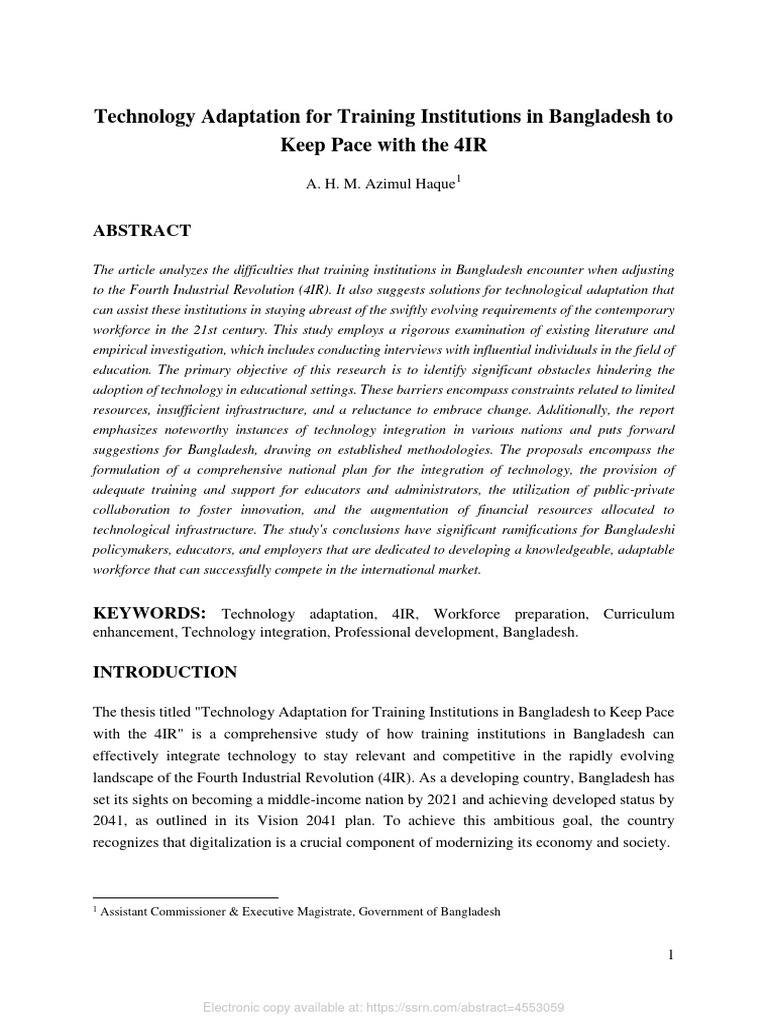 Technology Adaptation for Training Institutions in Bangladesh to Keep Pace with the 4IR

A. H. M. Azimul Haque$^1$

ABSTRACT

The article analyzes the difficulties that training institutions in Bangladesh encounter when adjusting to the Fourth Industrial Revolution (4IR). It also suggests solutions for technological adaptation that can assist these institutions in staying abreast of the swiftly evolving requirements of the contemporary workforce in the 21st century. This study employs a rigorous examination of existing literature and empirical investigation, which includes conducting interviews with influential individuals in the field of education. The primary objective of this research is to identify significant obstacles hindering the adoption of technology in educational settings. These barriers encompass constraints related to limited resources, insufficient infrastructure, and a reluctance to embrace change. Additionally, the report emphasizes noteworthy instances of technology integration in various nations and puts forward suggestions for Bangladesh, drawing on established methodologies. The proposals encompass the formulation of a comprehensive national plan for the integration of technology, the provision of adequate training and support for educators and administrators, the utilization of public-private collaboration to foster innovation, and the augmentation of financial resources allocated to technological infrastructure. The study's conclusions have significant ramifications for Bangladeshi policymakers, educators, and employers that are dedicated to developing a knowledgeable, adaptable workforce that can successfully compete in the international market.

KEYWORDS: Technology adaptation, 4IR, Workforce preparation, Curriculum enhancement, Technology integration, Professional development, Bangladesh.

INTRODUCTION

The thesis titled "Technology Adaptation for Training Institutions in Bangladesh to Keep Pace with the 4IR" is a comprehensive study of how training institutions in Bangladesh can effectively integrate technology to stay relevant and competitive in the rapidly evolving landscape of the Fourth Industrial Revolution (4IR). As a developing country, Bangladesh has set its sights on becoming a middle-income nation by 2021 and achieving developed status by 2041, as outlined in its Vision 2041 plan. To achieve this ambitious goal, the country recognizes that digitalization is a crucial component of modernizing its economy and society.

$^1$ Assistant Commissioner & Executive Magistrate, Government of Bangladesh

1

Electronic copy available at: https://ssrn.com/abstract=4553059